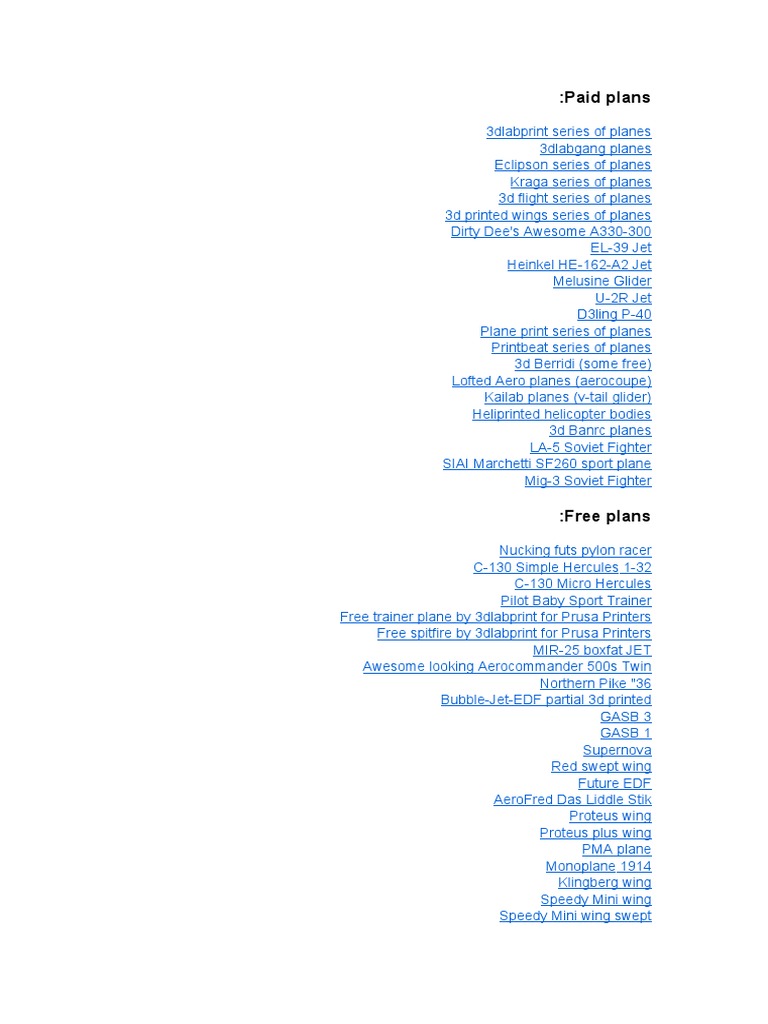 :Paid plans

3dlabprint series of planes
3dlabgang planes
Eclipson series of planes
Kraga series of planes
3d flight series of planes
3d printed wings series of planes
Dirty Dee's Awesome A330-300
EL-39 Jet
Heinkel HE-162-A2 Jet
Melusine Glider
U-2R Jet
D3ling P-40
Plane print series of planes
Printbeat series of planes
3d Berridi (some free)
Lofted Aero planes (aerocoupe)
Kailab planes (v-tail glider)
Heliprinted helicopter bodies
3d Banrc planes
LA-5 Soviet Fighter
SIAI Marchetti SF260 sport plane
Mig-3 Soviet Fighter

:Free plans

Nucking futs pylon racer
C-130 Simple Hercules 1-32
C-130 Micro Hercules
Pilot Baby Sport Trainer
Free trainer plane by 3dlabprint for Prusa Printers
Free spitfire by 3dlabprint for Prusa Printers
MIR-25 boxfat JET
Awesome looking Aerocommander 500s Twin
Northern Pike "36
Bubble-Jet-EDF partial 3d printed
GASB 3
GASB 1
Supernova
Red swept wing
Future EDF
AeroFred Das Liddle Stik
Proteus wing
Proteus plus wing
PMA plane
Monoplane 1914
Klingberg wing
Speedy Mini wing
Speedy Mini wing swept